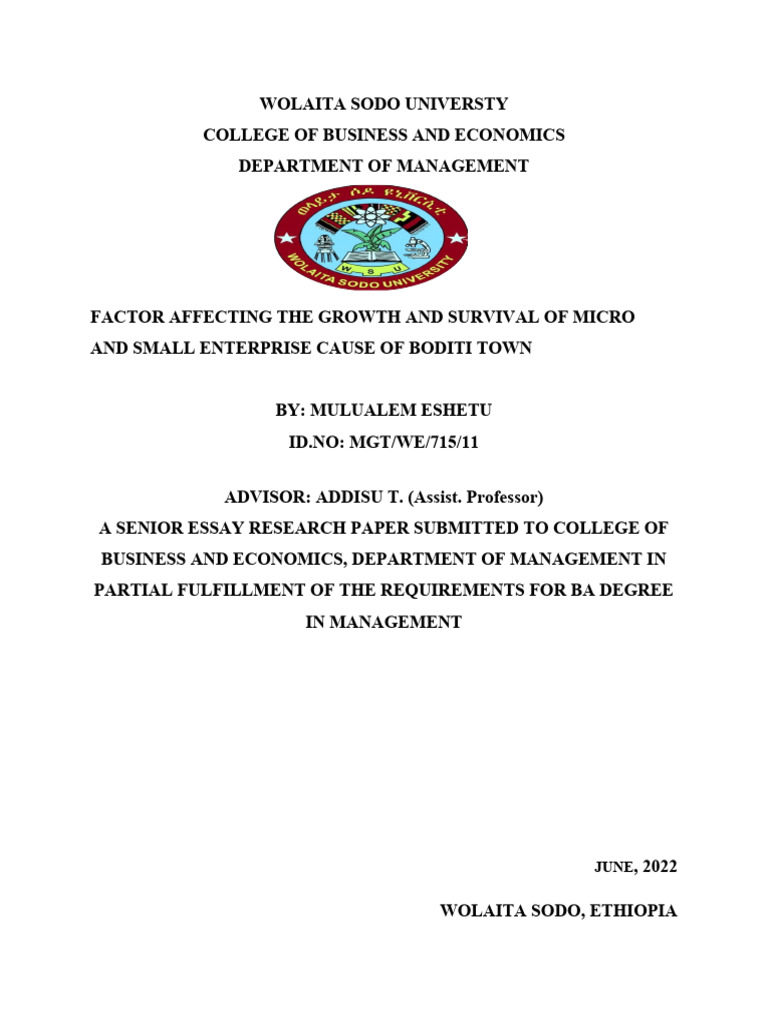 WOLAITA SODO UNIVERSTY
COLLEGE OF BUSINESS AND ECONOMICS
DEPARTMENT OF MANAGEMENT

ወላይታ ሶዶ ዩኒቨርሲቲ
W S U
WOLAITA SODO UNIVERSITY

FACTOR AFFECTING THE GROWTH AND SURVIVAL OF MICRO AND SMALL ENTERPRISE CAUSE OF BODITI TOWN

BY: MULUALEM ESHETU
ID.NO: MGT/WE/715/11

ADVISOR: ADDISU T. (Assist. Professor)
A SENIOR ESSAY RESEARCH PAPER SUBMITTED TO COLLEGE OF BUSINESS AND ECONOMICS, DEPARTMENT OF MANAGEMENT IN PARTIAL FULFILLMENT OF THE REQUIREMENTS FOR BA DEGREE IN MANAGEMENT

JUNE, 2022

WOLAITA SODO, ETHIOPIA